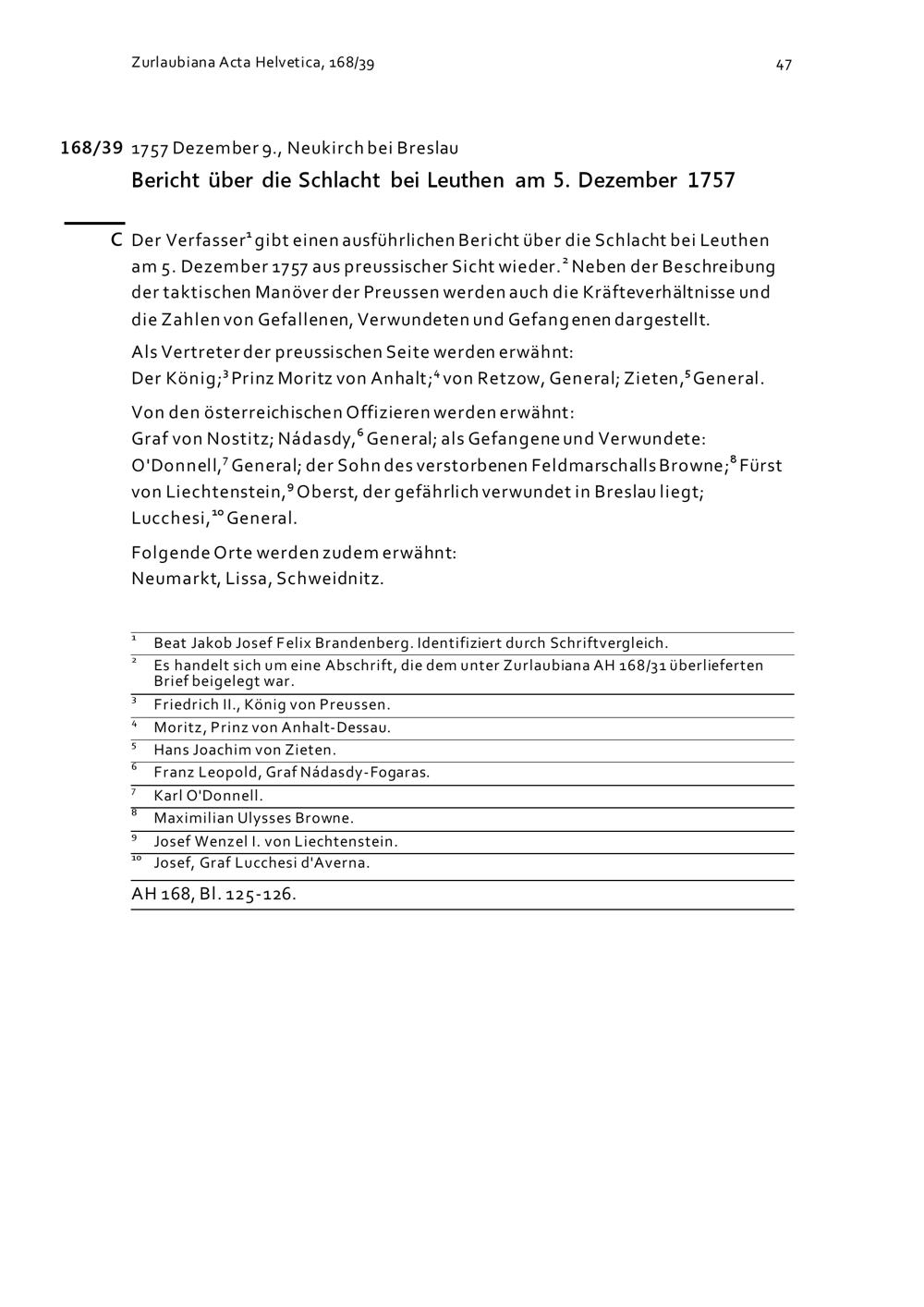 Zurlaubiana Acta Helvetica, 168/39

47

168/39 1757 Dezember 9., Neukirch bei Breslau

Bericht über die Schlacht bei Leuthen am 5. Dezember 1757

C Der Verfasser$^1$ gibt einen ausführlichen Bericht über die Schlacht bei Leuthen am 5. Dezember 1757 aus preussischer Sicht wieder.$^2$ Neben der Beschreibung der taktischen Manöver der Preussen werden auch die Kräfteverhältnisse und die Zahlen von Gefallenen, Verwundeten und Gefangenen dargestellt.

Als Vertreter der preussischen Seite werden erwähnt:
Der König;$^3$ Prinz Moritz von Anhalt;$^4$ von Retzow, General; Zieten,$^5$ General.

Von den österreichischen Offizieren werden erwähnt:
Graf von Nostitz; Nádasdy,$^6$ General; als Gefangene und Verwundete: O'Donnell,$^7$ General; der Sohn des verstorbenen Feldmarschalls Browne;$^8$ Fürst von Liechtenstein,$^9$ Oberst, der gefährlich verwundet in Breslau liegt; Lucchesi,$^{10}$ General.

Folgende Orte werden zudem erwähnt:
Neumarkt, Lissa, Schweidnitz.

$^1$ Beat Jakob Josef Felix Brandenberg. Identifiziert durch Schriftvergleich.
$^2$ Es handelt sich um eine Abschrift, die dem unter Zurlaubiana AH 168/31 überlieferten Brief beigelegt war.
$^3$ Friedrich II., König von Preussen.
$^4$ Moritz, Prinz von Anhalt-Dessau.
$^5$ Hans Joachim von Zieten.
$^6$ Franz Leopold, Graf Nádasdy-Fogaras.
$^7$ Karl O'Donnell.
$^8$ Maximilian Ulysses Browne.
$^9$ Josef Wenzel I. von Liechtenstein.
$^{10}$ Josef, Graf Lucchesi d'Averna.

AH 168, Bl. 125-126.